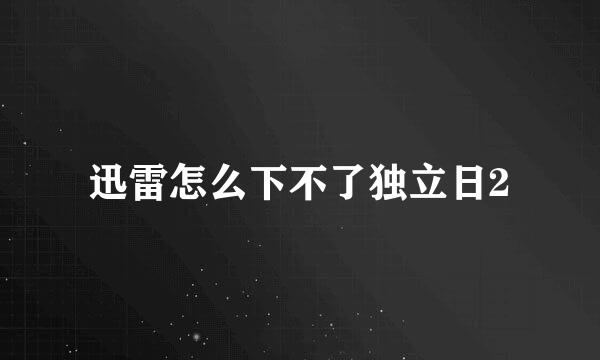 迅雷怎么下不了独立日2